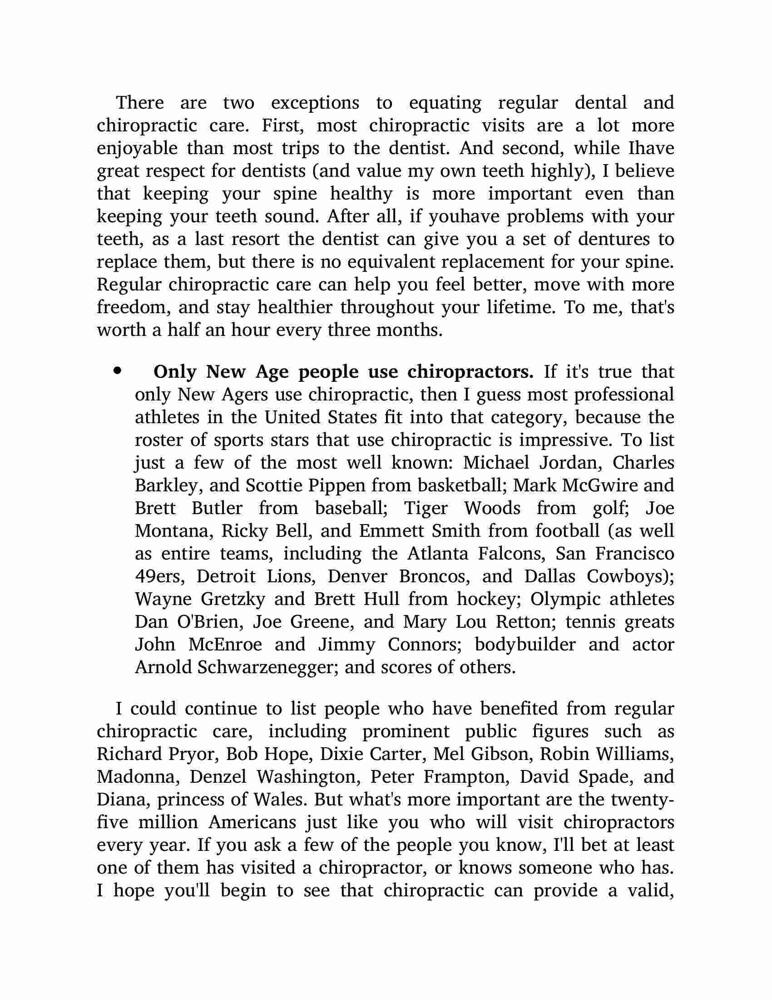 There are two exceptions to equating regular dental and chiropractic care. First, most chiropractic visits are a lot more enjoyable than most trips to the dentist. And second, while Ihave great respect for dentists (and value my own teeth highly), I believe that keeping your spine healthy is more important even than keeping your teeth sound. After all, if youhave problems with your teeth, as a last resort the dentist can give you a set of dentures to replace them, but there is no equivalent replacement for your spine. Regular chiropractic care can help you feel better, move with more freedom, and stay healthier throughout your lifetime. To me, that's worth a half an hour every three months.

• **Only New Age people use chiropractors.** If it's true that only New Agers use chiropractic, then I guess most professional athletes in the United States fit into that category, because the roster of sports stars that use chiropractic is impressive. To list just a few of the most well known: Michael Jordan, Charles Barkley, and Scottie Pippen from basketball; Mark McGwire and Brett Butler from baseball; Tiger Woods from golf; Joe Montana, Ricky Bell, and Emmett Smith from football (as well as entire teams, including the Atlanta Falcons, San Francisco 49ers, Detroit Lions, Denver Broncos, and Dallas Cowboys); Wayne Gretzky and Brett Hull from hockey; Olympic athletes Dan O'Brien, Joe Greene, and Mary Lou Retton; tennis greats John McEnroe and Jimmy Connors; bodybuilder and actor Arnold Schwarzenegger; and scores of others.

I could continue to list people who have benefited from regular chiropractic care, including prominent public figures such as Richard Pryor, Bob Hope, Dixie Carter, Mel Gibson, Robin Williams, Madonna, Denzel Washington, Peter Frampton, David Spade, and Diana, princess of Wales. But what's more important are the twenty-five million Americans just like you who will visit chiropractors every year. If you ask a few of the people you know, I'll bet at least one of them has visited a chiropractor, or knows someone who has. I hope you'll begin to see that chiropractic can provide a valid,